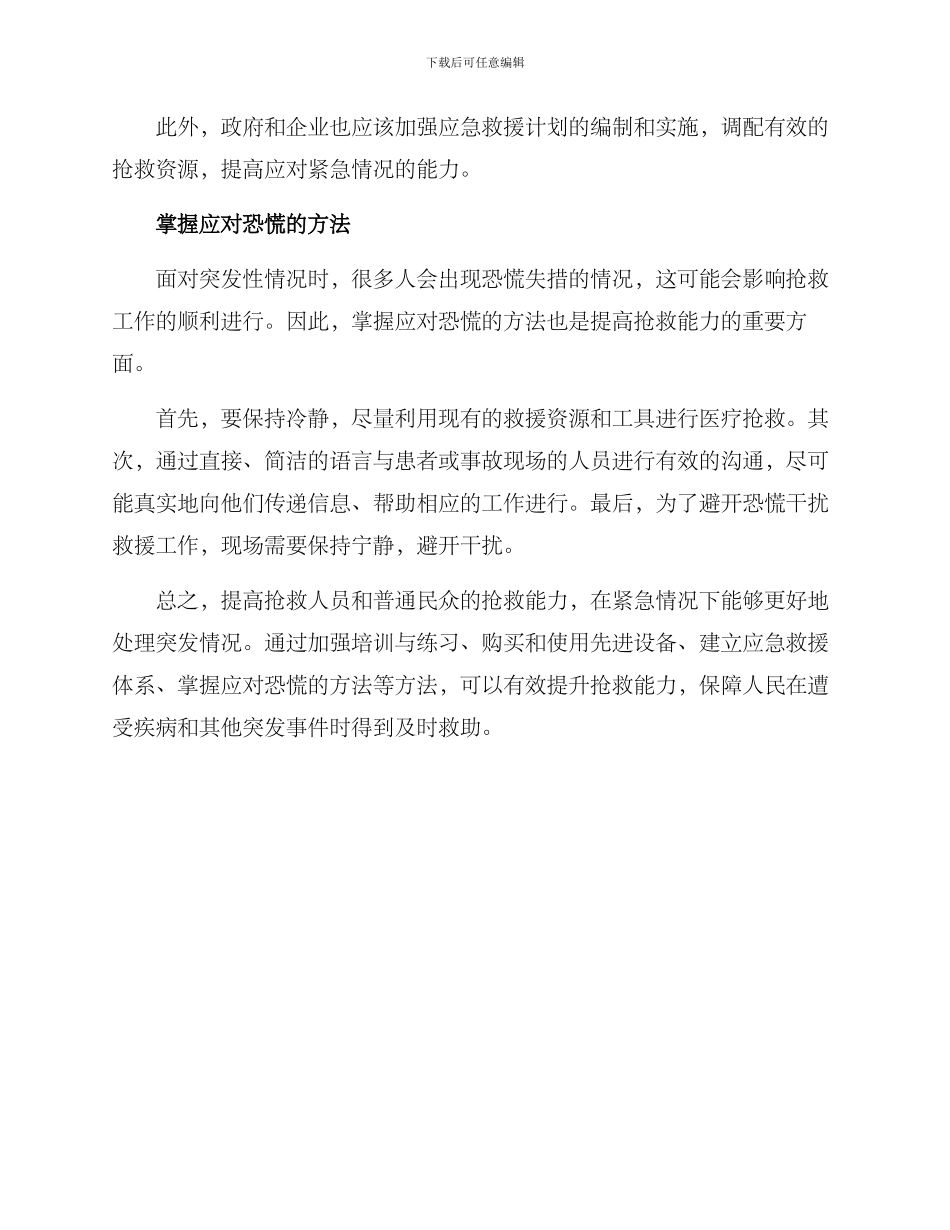 下载后可任意编辑

此外，政府和企业也应该加强应急救援计划的编制和实施，调配有效的抢救资源，提高应对紧急情况的能力。

掌握应对恐慌的方法

面对突发性情况时，很多人会出现恐慌失措的情况，这可能会影响抢救工作的顺利进行。因此，掌握应对恐慌的方法也是提高抢救能力的重要方面。

首先，要保持冷静，尽量利用现有的救援资源和工具进行医疗抢救。其次，通过直接、简洁的语言与患者或事故现场的人员进行有效的沟通，尽可能真实地向他们传递信息、帮助相应的工作进行。最后，为了避开恐慌干扰救援工作，现场需要保持宁静，避开干扰。

总之，提高抢救人员和普通民众的抢救能力，在紧急情况下能够更好地处理突发情况。通过加强培训与练习、购买和使用先进设备、建立应急救援体系、掌握应对恐慌的方法等方法，可以有效提升抢救能力，保障人民在遭受疾病和其他突发事件时得到及时救助。